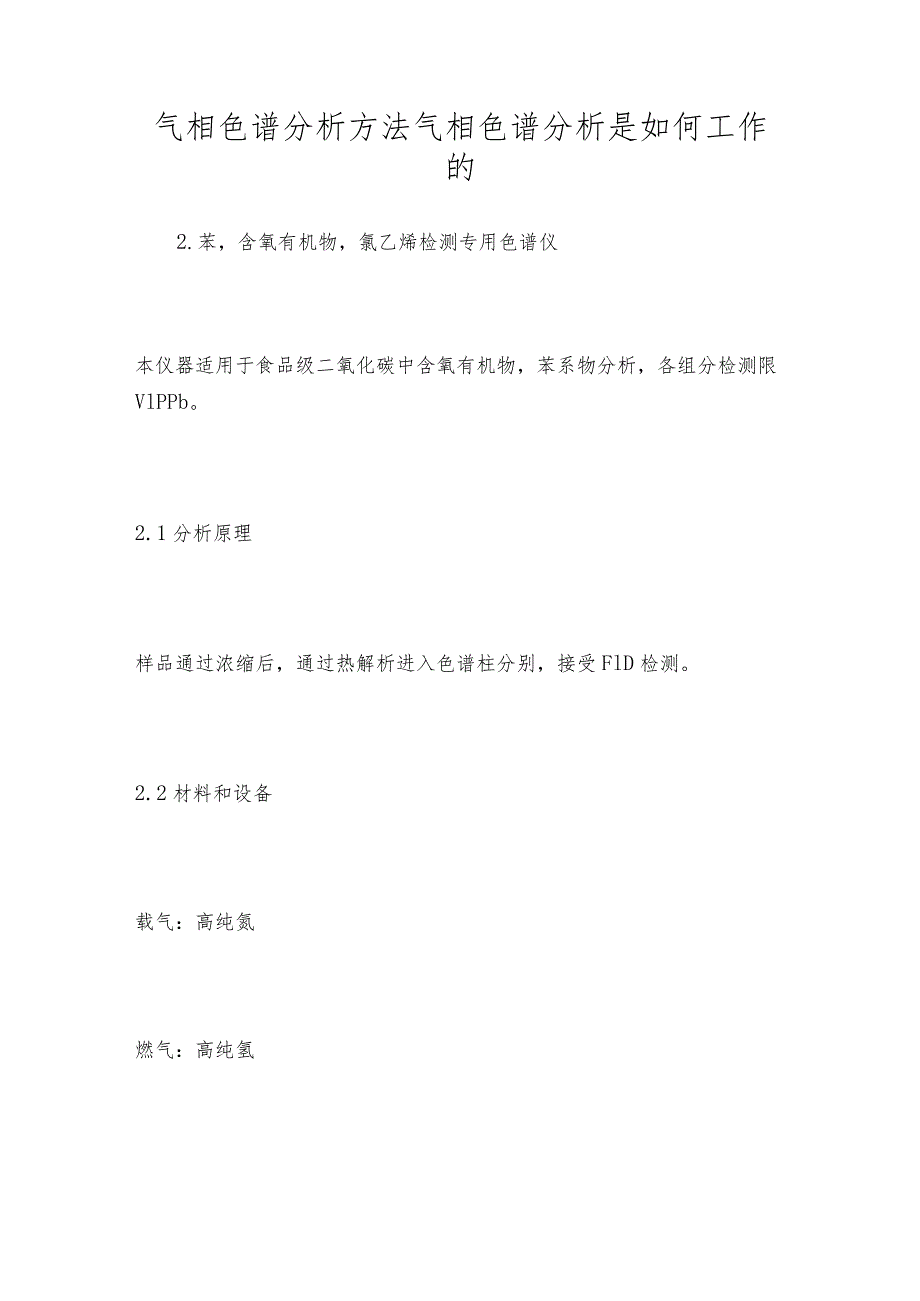 气相色谱分析方法气相色谱分析是如何工作的

2.苯，含氧有机物，氯乙烯检测专用色谱仪

本仪器适用于食品级二氧化碳中含氧有机物，苯系物分析，各组分检测限V1PPb。

2.1分析原理

样品通过浓缩后，通过热解析进入色谱柱分别，接受F1D检测。

2.2材料和设备

载气：高纯氮

燃气：高纯氢